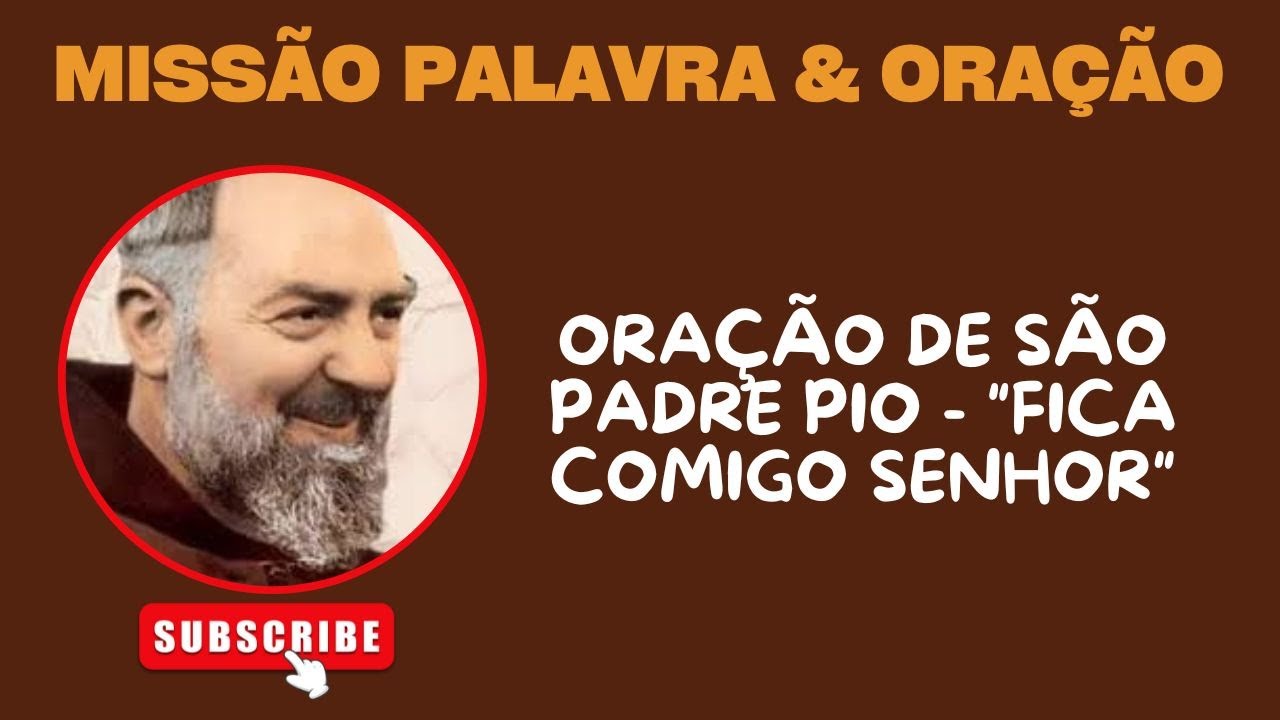 MISSÃO PALAVRA & ORAÇÃO

ORAÇÃO DE SÃO PADRE PIO - "FICA COMIGO SENHOR"

SUBSCRIBE